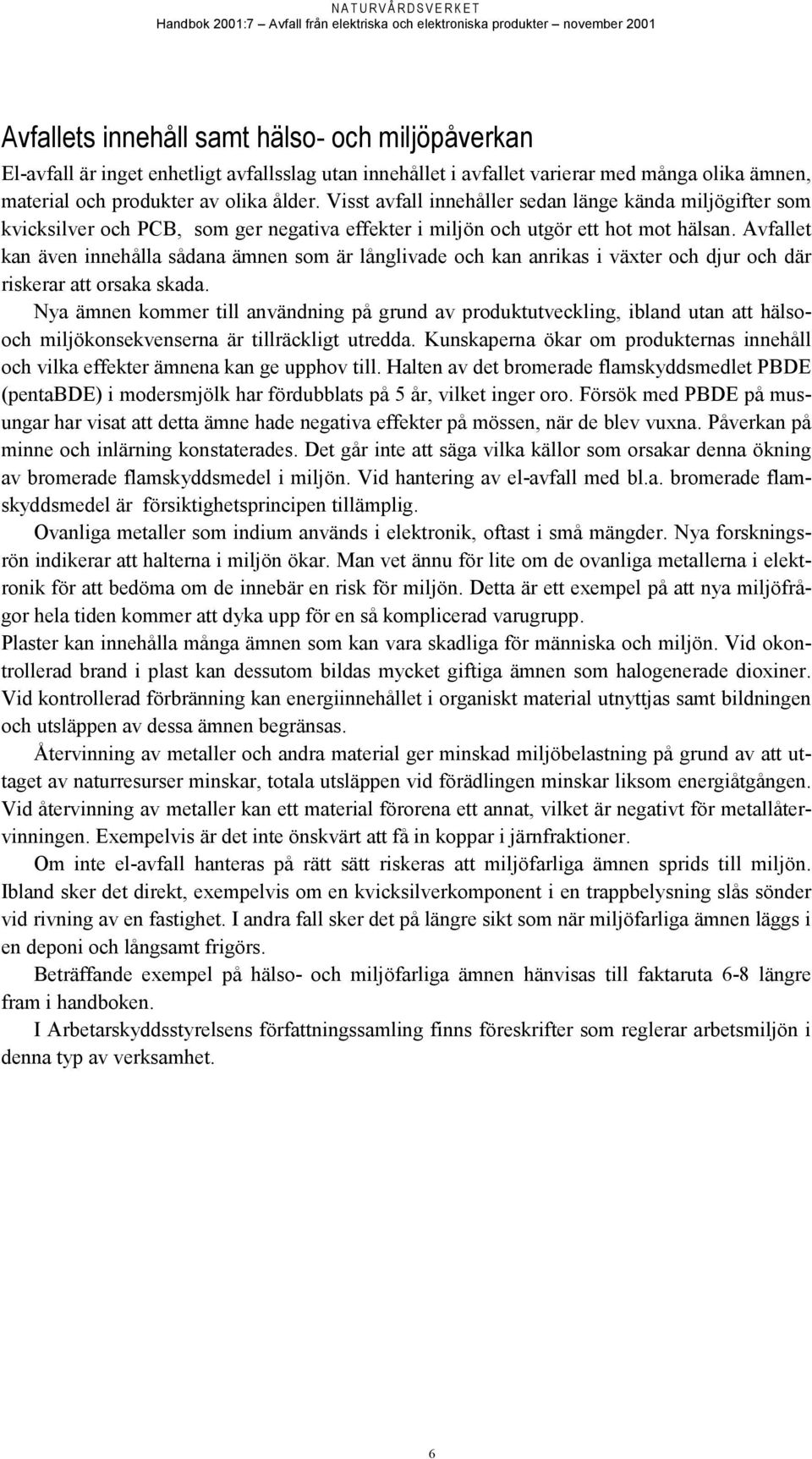 NATURVÅRDSVERKET
Handbok 2001:7 – Avfall från elektriska och elektroniska produkter – november 2001

Avfallets innehåll samt hälso- och miljöpåverkan

El-avfall är inget enhetligt avfallsslag utan innehållet i avfallet varierar med många olika ämnen, material och produkter av olika ålder. Visst avfall innehåller sedan länge kända miljögifter som kvicksilver och PCB, som ger negativa effekter i miljön och utgör ett hot mot hälsan. Avfallet kan även innehålla sådana ämnen som är långlivade och kan anrikas i växter och djur och där riskerar att orsaka skada.

Nya ämnen kommer till användning på grund av produktutveckling, ibland utan att hälso- och miljökonsekvenserna är tillräckligt utredda. Kunskaperna ökar om produkternas innehåll och vilka effekter ämnena kan ge upphov till. Halten av det bromerade flamskyddsmedlet PBDE (pentaBDE) i modersmjölk har fördubblats på 5 år, vilket inger oro. Försök med PBDE på musungar har visat att detta ämne hade negativa effekter på mössen, när de blev vuxna. Påverkan på minne och inlärning konstaterades. Det går inte att säga vilka källor som orsakar denna ökning av bromerade flamskyddsmedel i miljön. Vid hantering av el-avfall med bl.a. bromerade flamskyddsmedel är försiktighetsprincipen tillämplig.

Ovanliga metaller som indium används i elektronik, oftast i små mängder. Nya forskningsrön indikerar att halterna i miljön ökar. Man vet ännu för lite om de ovanliga metallerna i elektronik för att bedöma om de innebär en risk för miljön. Detta är ett exempel på att nya miljöfrågor hela tiden kommer att dyka upp för en så komplicerad varugrupp.

Plaster kan innehålla många ämnen som kan vara skadliga för människa och miljön. Vid okontrollerad brand i plast kan dessutom bildas mycket giftiga ämnen som halogenerade dioxiner. Vid kontrollerad förbränning kan energiinnehållet i organiskt material utnyttjas samt bildningen och utsläppen av dessa ämnen begränsas.

Återvinning av metaller och andra material ger minskad miljöbelastning på grund av att uttaget av naturresurser minskar, totala utsläppen vid förädlingen minskar liksom energiåtgången. Vid återvinning av metaller kan ett material förorena ett annat, vilket är negativt för metallåtervinningen. Exempelvis är det inte önskvärt att få in koppar i järnfraktioner.

Om inte el-avfall hanteras på rätt sätt riskeras att miljöfarliga ämnen sprids till miljön. Ibland sker det direkt, exempelvis om en kvicksilverkomponent i en trappbelysning slås sönder vid rivning av en fastighet. I andra fall sker det på längre sikt som när miljöfarliga ämnen läggs i en deponi och långsamt frigörs.

Beträffande exempel på hälso- och miljöfarliga ämnen hänvisas till faktaruta 6-8 längre fram i handboken.

I Arbetarskyddsstyrelsens författningssamling finns föreskrifter som reglerar arbetsmiljön i denna typ av verksamhet.

6